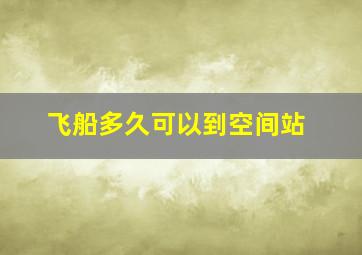 飞船多久可以到空间站